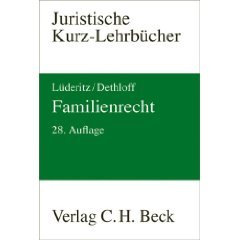 Juristische
Kurz-Lehrbücher

Lüderitz/Dethloff
Familienrecht
28. Auflage

Verlag C. H. Beck